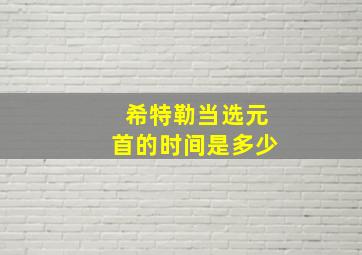 希特勒当选元首的时间是多少